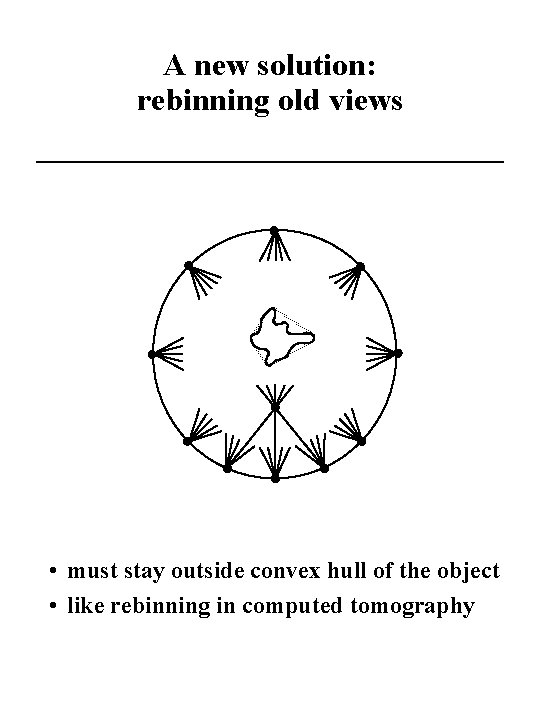 A new solution:
rebinning old views

• must stay outside convex hull of the object
• like rebinning in computed tomography